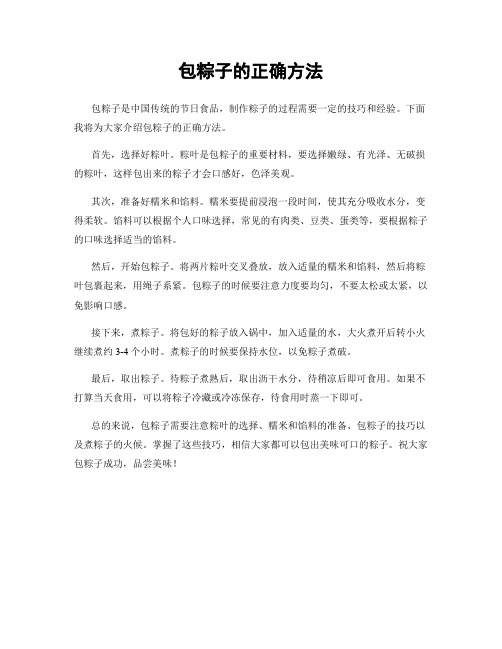 包粽子的正确方法

包粽子是中国传统的节日食品，制作粽子的过程需要一定的技巧和经验。下面我将为大家介绍包粽子的正确方法。

首先，选择好粽叶。粽叶是包粽子的重要材料，要选择嫩绿、有光泽、无破损的粽叶，这样包出来的粽子才会口感好，色泽美观。

其次，准备好糯米和馅料。糯米要提前浸泡一段时间，使其充分吸收水分，变得柔软。馅料可以根据个人口味选择，常见的有肉类、豆类、蛋类等，要根据粽子的口味选择适当的馅料。

然后，开始包粽子。将两片粽叶交叉叠放，放入适量的糯米和馅料，然后将粽叶包裹起来，用绳子系紧。包粽子的时候要注意力度要均匀，不要太松或太紧，以免影响口感。

接下来，煮粽子。将包好的粽子放入锅中，加入适量的水，大火煮开后转小火继续煮约 3-4 个小时。煮粽子的时候要保持水位，以免粽子煮破。

最后，取出粽子。待粽子煮熟后，取出沥干水分，待稍凉后即可食用。如果不打算当天食用，可以将粽子冷藏或冷冻保存，待食用时蒸一下即可。

总的来说，包粽子需要注意粽叶的选择、糯米和馅料的准备、包粽子的技巧以及煮粽子的火候。掌握了这些技巧，相信大家都可以包出美味可口的粽子。祝大家包粽子成功，品尝美味！